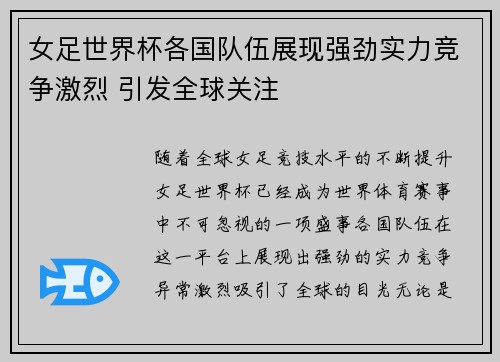 女足世界杯各国队伍展现强劲实力竞争激烈 引发全球关注

随着全球女足竞技水平的不断提升女足世界杯已经成为世界体育赛事中不可忽视的一项盛事各国队伍在这一平台上展现出强劲的实力竞争异常激烈吸引了全球的目光无论是